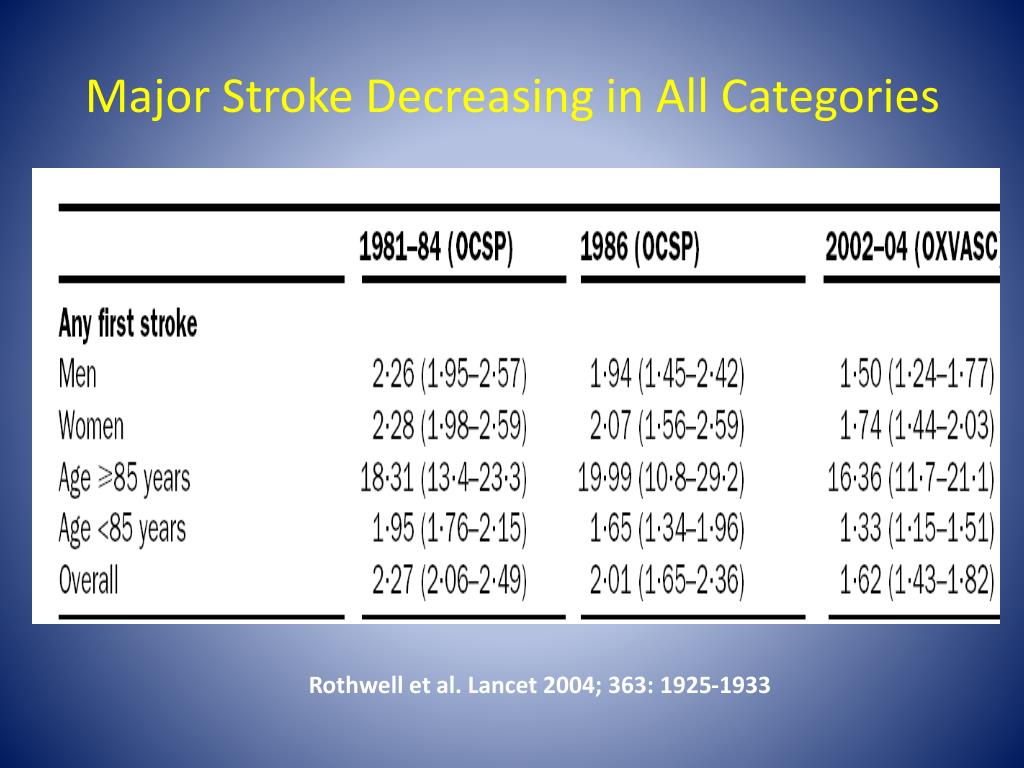 Major Stroke Decreasing in All Categories

| | 1981–84 (OCSP) | 1986 (OCSP) | 2002–04 (OXVASC |
|---|---|---|---|
| **Any first stroke** | | | |
| Men | 2·26 (1·95–2·57) | 1·94 (1·45–2·42) | 1·50 (1·24–1·77) |
| Women | 2·28 (1·98–2·59) | 2·07 (1·56–2·59) | 1·74 (1·44–2·03) |
| Age ≥85 years | 18·31 (13·4–23·3) | 19·99 (10·8–29·2) | 16·36 (11·7–21·1) |
| Age <85 years | 1·95 (1·76–2·15) | 1·65 (1·34–1·96) | 1·33 (1·15–1·51) |
| Overall | 2·27 (2·06–2·49) | 2·01 (1·65–2·36) | 1·62 (1·43–1·82) |

Rothwell et al. Lancet 2004; 363: 1925-1933